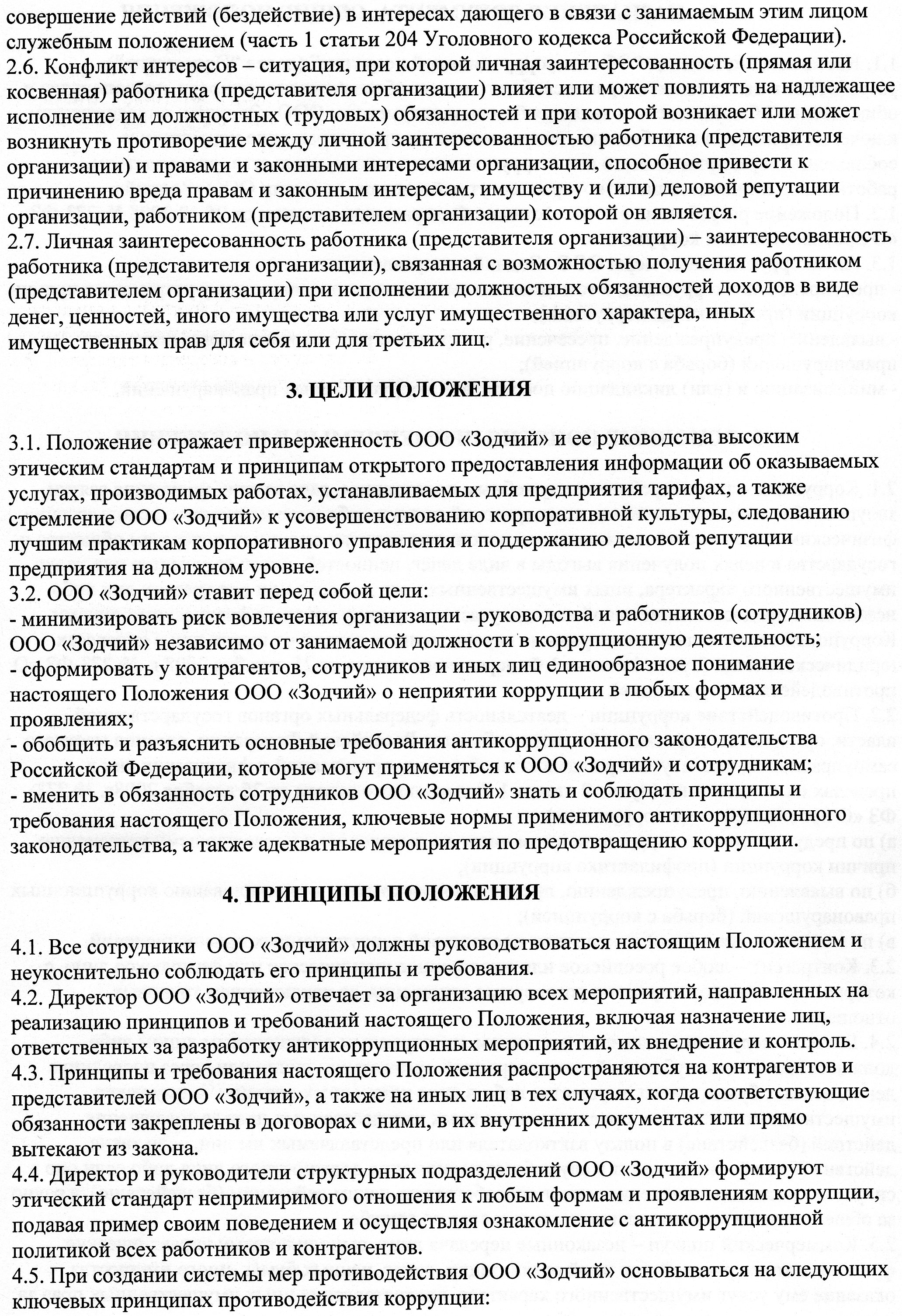 совершение действий (бездействие) в интересах дающего в связи с занимаемым этим лицом служебным положением (часть 1 статьи 204 Уголовного кодекса Российской Федерации).
2.6. Конфликт интересов – ситуация, при которой личная заинтересованность (прямая или косвенная) работника (представителя организации) влияет или может повлиять на надлежащее исполнение им должностных (трудовых) обязанностей и при которой возникает или может возникнуть противоречие между личной заинтересованностью работника (представителя организации) и правами и законными интересами организации, способное привести к причинению вреда правам и законным интересам, имуществу и (или) деловой репутации организации, работником (представителем организации) которой он является.
2.7. Личная заинтересованность работника (представителя организации) – заинтересованность работника (представителя организации), связанная с возможностью получения работником (представителем организации) при исполнении должностных обязанностей доходов в виде денег, ценностей, иного имущества или услуг имущественного характера, иных имущественных прав для себя или для третьих лиц.

3. ЦЕЛИ ПОЛОЖЕНИЯ

3.1. Положение отражает приверженность ООО «Зодчий» и ее руководства высоким этическим стандартам и принципам открытого предоставления информации об оказываемых услугах, производимых работах, устанавливаемых для предприятия тарифах, а также стремление ООО «Зодчий» к усовершенствованию корпоративной культуры, следованию лучшим практикам корпоративного управления и поддержанию деловой репутации предприятия на должном уровне.
3.2. ООО «Зодчий» ставит перед собой цели:
- минимизировать риск вовлечения организации - руководства и работников (сотрудников) ООО «Зодчий» независимо от занимаемой должности в коррупционную деятельность;
- сформировать у контрагентов, сотрудников и иных лиц единообразное понимание настоящего Положения ООО «Зодчий» о неприятии коррупции в любых формах и проявлениях;
- обобщить и разъяснить основные требования антикоррупционного законодательства Российской Федерации, которые могут применяться к ООО «Зодчий» и сотрудникам;
- вменить в обязанность сотрудников ООО «Зодчий» знать и соблюдать принципы и требования настоящего Положения, ключевые нормы применимого антикоррупционного законодательства, а также адекватные мероприятия по предотвращению коррупции.

4. ПРИНЦИПЫ ПОЛОЖЕНИЯ

4.1. Все сотрудники ООО «Зодчий» должны руководствоваться настоящим Положением и неукоснительно соблюдать его принципы и требования.
4.2. Директор ООО «Зодчий» отвечает за организацию всех мероприятий, направленных на реализацию принципов и требований настоящего Положения, включая назначение лиц, ответственных за разработку антикоррупционных мероприятий, их внедрение и контроль.
4.3. Принципы и требования настоящего Положения распространяются на контрагентов и представителей ООО «Зодчий», а также на иных лиц в тех случаях, когда соответствующие обязанности закреплены в договорах с ними, в их внутренних документах или прямо вытекают из закона.
4.4. Директор и руководители структурных подразделений ООО «Зодчий» формируют этический стандарт непримиримого отношения к любым формам и проявлениям коррупции, подавая пример своим поведением и осуществляя ознакомление с антикоррупционной политикой всех работников и контрагентов.
4.5. При создании системы мер противодействия ООО «Зодчий» основываться на следующих ключевых принципах противодействия коррупции: